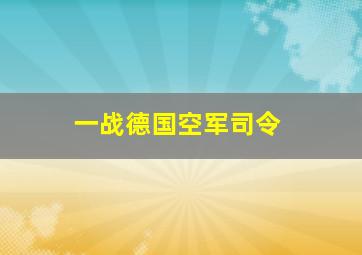 一战德国空军司令